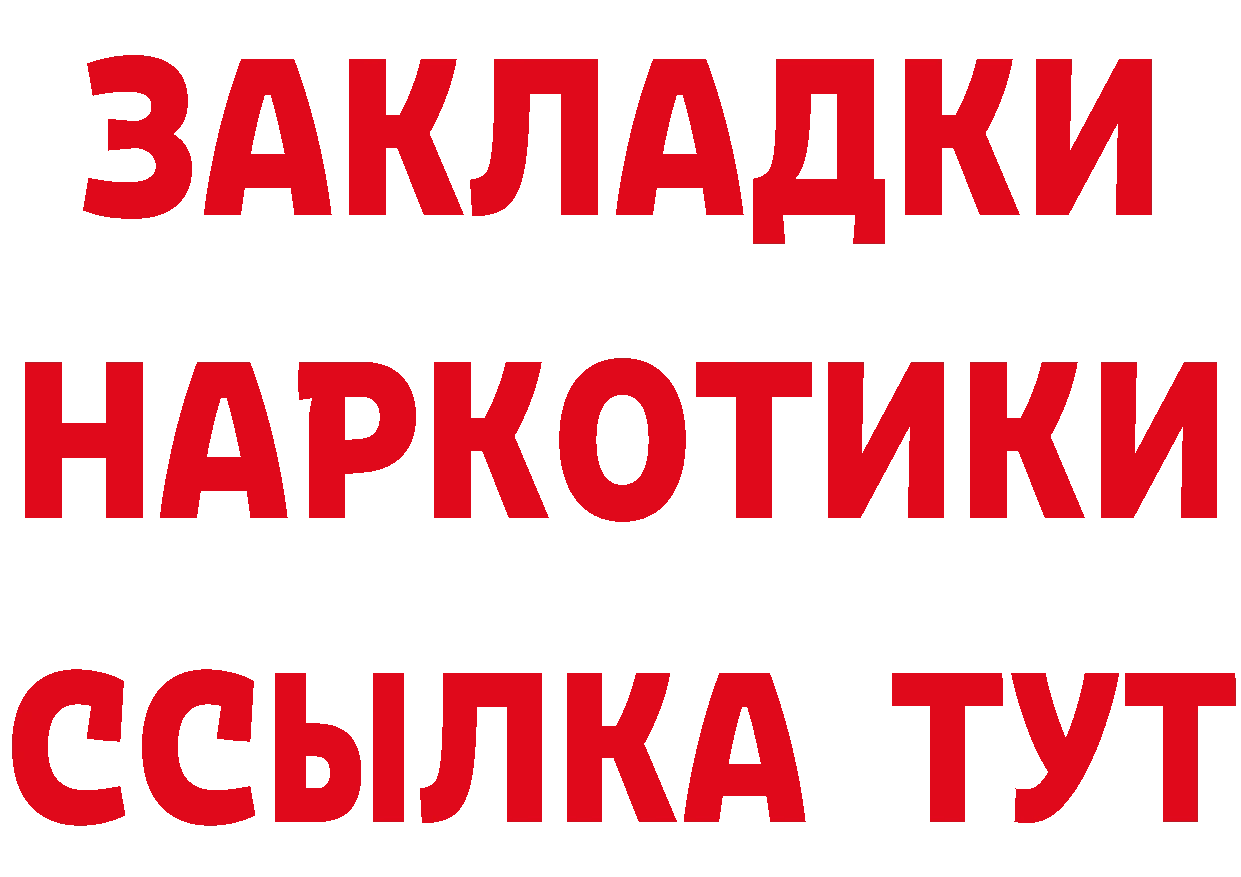 ЗАКЛАДКИ
НАРКОТИКИ
ССЫЛКА ТУТ